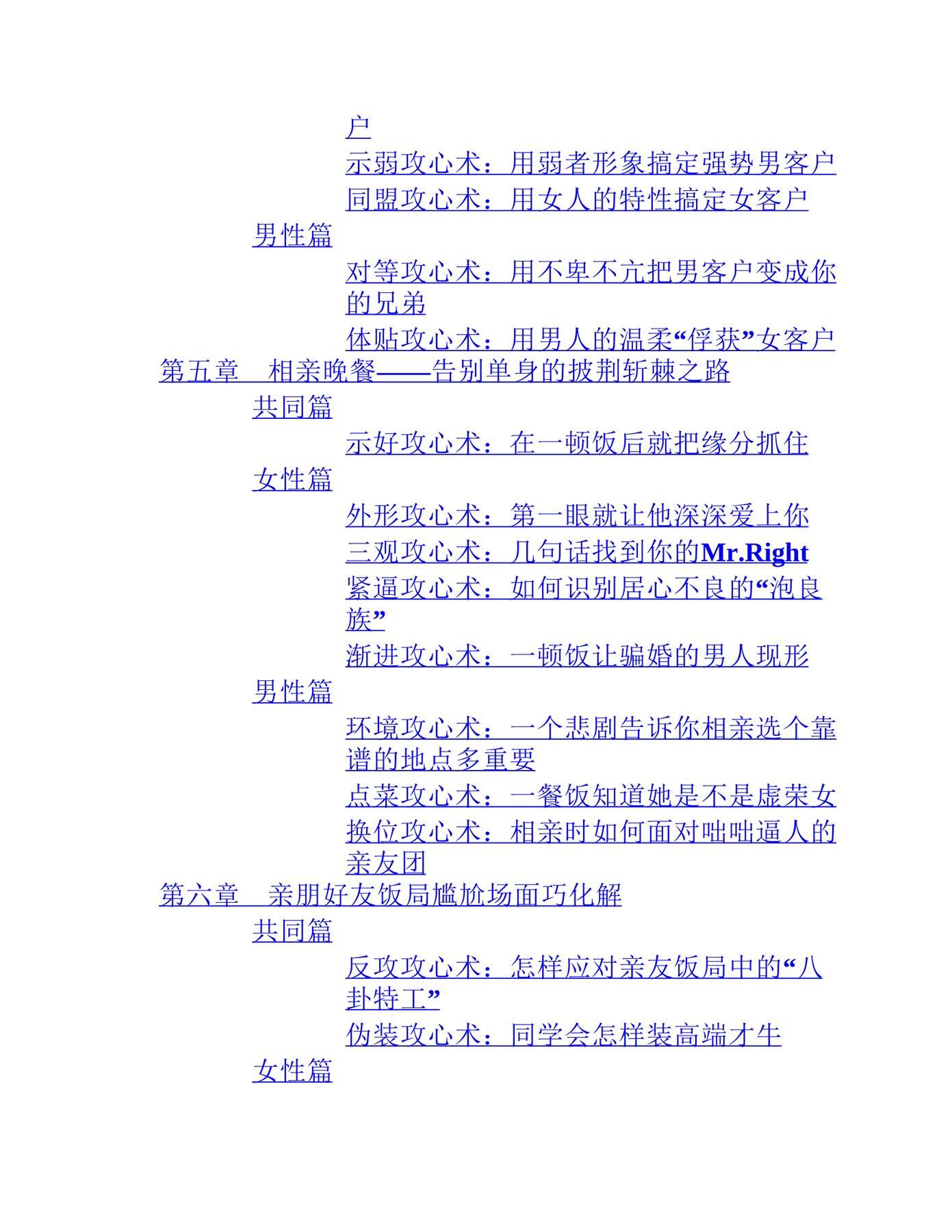 户

示弱攻心术：用弱者形象搞定强势男客户

同盟攻心术：用女人的特性搞定女客户

男性篇

对等攻心术：用不卑不亢把男客户变成你的兄弟

体贴攻心术：用男人的温柔“俘获”女客户

第五章　相亲晚餐——告别单身的披荆斩棘之路

共同篇

示好攻心术：在一顿饭后就把缘分抓住

女性篇

外形攻心术：第一眼就让他深深爱上你

三观攻心术：几句话找到你的Mr.Right

紧逼攻心术：如何识别居心不良的“泡良族”

渐进攻心术：一顿饭让骗婚的男人现形

男性篇

环境攻心术：一个悲剧告诉你相亲选个靠谱的地点多重要

点菜攻心术：一餐饭知道她是不是虚荣女

换位攻心术：相亲时如何面对咄咄逼人的亲友团

第六章　亲朋好友饭局尴尬场面巧化解

共同篇

反攻攻心术：怎样应对亲友饭局中的“八卦特工”

伪装攻心术：同学会怎样装高端才生

女性篇